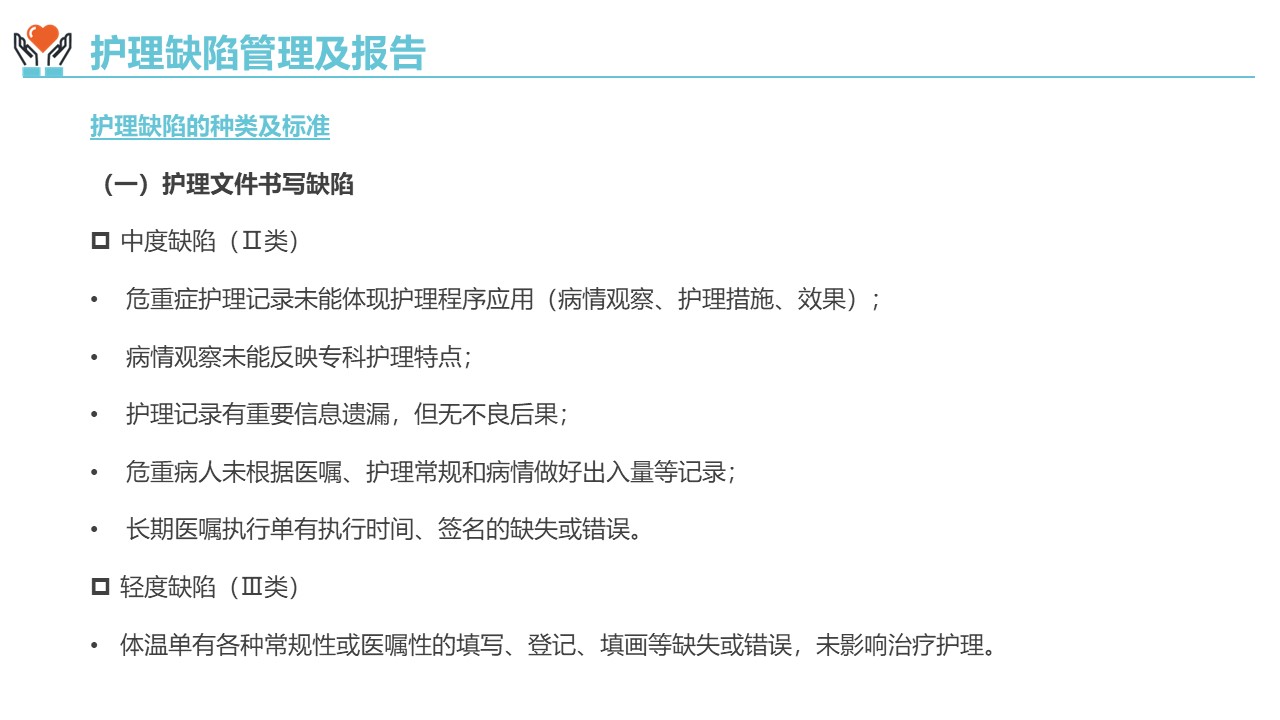 护理缺陷管理及报告

护理缺陷的种类及标准

（一）护理文件书写缺陷

◘ 中度缺陷（Ⅱ类）

• 危重症护理记录未能体现护理程序应用（病情观察、护理措施、效果）；

• 病情观察未能反映专科护理特点；

• 护理记录有重要信息遗漏，但无不良后果；

• 危重病人未根据医嘱、护理常规和病情做好出入量等记录；

• 长期医嘱执行单有执行时间、签名的缺失或错误。

◘ 轻度缺陷（Ⅲ类）

• 体温单有各种常规性或医嘱性的填写、登记、填画等缺失或错误，未影响治疗护理。